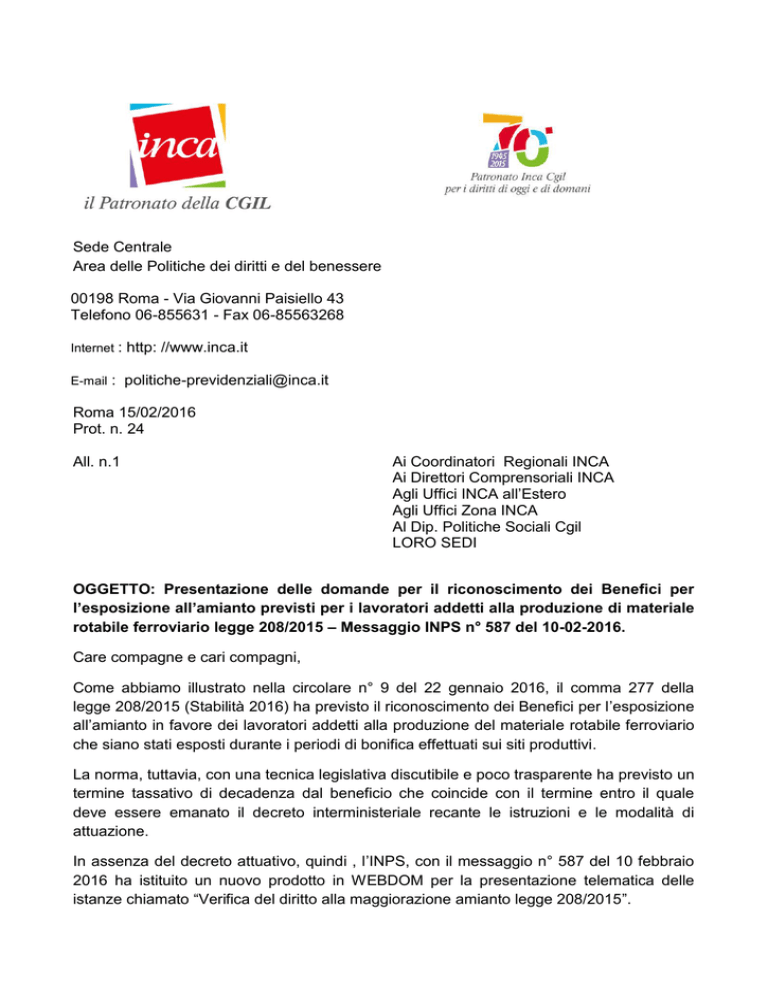 inca
il Patronato della CGIL

70
1945 2015
Patronato Inca Cgil
per i diritti di oggi e di domani

Sede Centrale
Area delle Politiche dei diritti e del benessere

00198 Roma - Via Giovanni Paisiello 43
Telefono 06-855631 - Fax 06-85563268

Internet : http: //www.inca.it

E-mail : politiche-previdenziali@inca.it

Roma 15/02/2016
Prot. n. 24

All. n.1

Ai Coordinatori Regionali INCA
Ai Direttori Comprensoriali INCA
Agli Uffici INCA all'Estero
Agli Uffici Zona INCA
Al Dip. Politiche Sociali Cgil
LORO SEDI

OGGETTO: Presentazione delle domande per il riconoscimento dei Benefici per l'esposizione all'amianto previsti per i lavoratori addetti alla produzione di materiale rotabile ferroviario legge 208/2015 – Messaggio INPS n° 587 del 10-02-2016.

Care compagne e cari compagni,

Come abbiamo illustrato nella circolare n° 9 del 22 gennaio 2016, il comma 277 della legge 208/2015 (Stabilità 2016) ha previsto il riconoscimento dei Benefici per l'esposizione all'amianto in favore dei lavoratori addetti alla produzione del materiale rotabile ferroviario che siano stati esposti durante i periodi di bonifica effettuati sui siti produttivi.

La norma, tuttavia, con una tecnica legislativa discutibile e poco trasparente ha previsto un termine tassativo di decadenza dal beneficio che coincide con il termine entro il quale deve essere emanato il decreto interministeriale recante le istruzioni e le modalità di attuazione.

In assenza del decreto attuativo, quindi , l'INPS, con il messaggio n° 587 del 10 febbraio 2016 ha istituito un nuovo prodotto in WEBDOM per la presentazione telematica delle istanze chiamato "Verifica del diritto alla maggiorazione amianto legge 208/2015".